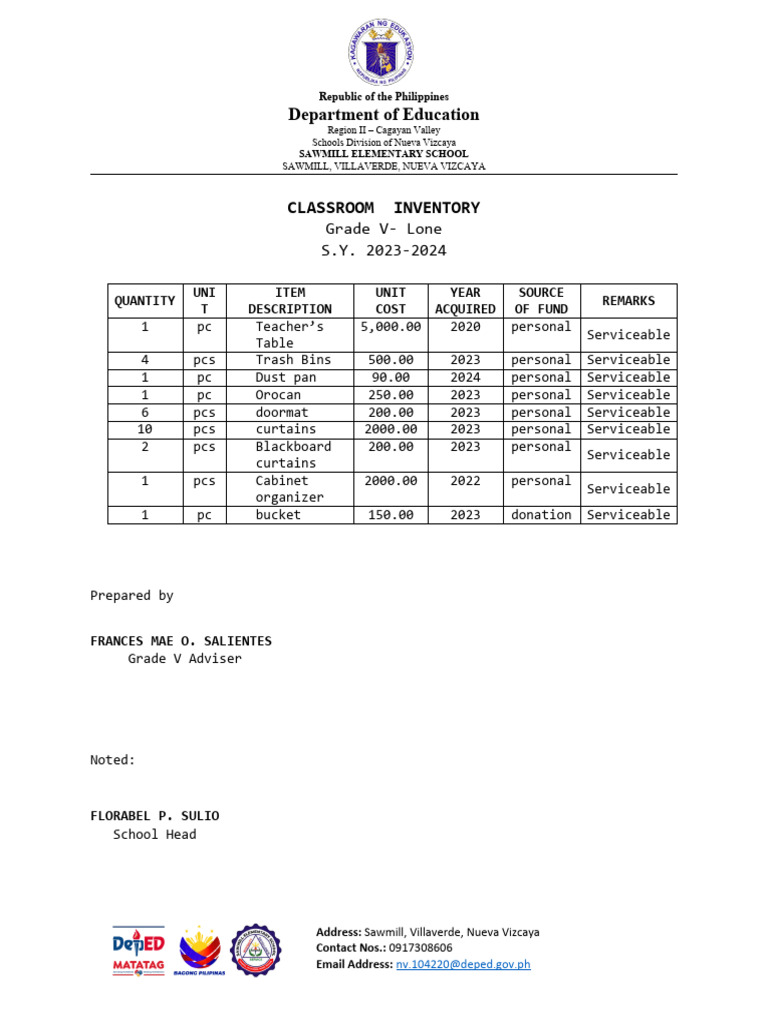 KAGAWARAN NG EDUKASYON
REPUBLIKA NG PILIPINAS

Republic of the Philippines
Department of Education
Region II – Cagayan Valley
Schools Division of Nueva Vizcaya
SAWMILL ELEMENTARY SCHOOL
SAWMILL, VILLAVERDE, NUEVA VIZCAYA

CLASSROOM INVENTORY
Grade V- Lone
S.Y. 2023-2024

| QUANTITY | UNIT | ITEM DESCRIPTION | UNIT COST | YEAR ACQUIRED | SOURCE OF FUND | REMARKS |
|---|---|---|---|---|---|---|
| 1 | pc | Teacher's Table | 5,000.00 | 2020 | personal | Serviceable |
| 4 | pcs | Trash Bins | 500.00 | 2023 | personal | Serviceable |
| 1 | pc | Dust pan | 90.00 | 2024 | personal | Serviceable |
| 1 | pc | Orocan | 250.00 | 2023 | personal | Serviceable |
| 6 | pcs | doormat | 200.00 | 2023 | personal | Serviceable |
| 10 | pcs | curtains | 2000.00 | 2023 | personal | Serviceable |
| 2 | pcs | Blackboard curtains | 200.00 | 2023 | personal | Serviceable |
| 1 | pcs | Cabinet organizer | 2000.00 | 2022 | personal | Serviceable |
| 1 | pc | bucket | 150.00 | 2023 | donation | Serviceable |

Prepared by

FRANCES MAE O. SALIENTES
Grade V Adviser

Noted:

FLORABEL P. SULIO
School Head

DepED
MATATAG
BAGONG PILIPINAS

Address: Sawmill, Villaverde, Nueva Vizcaya
Contact Nos.: 0917308606
Email Address: nv.104220@deped.gov.ph